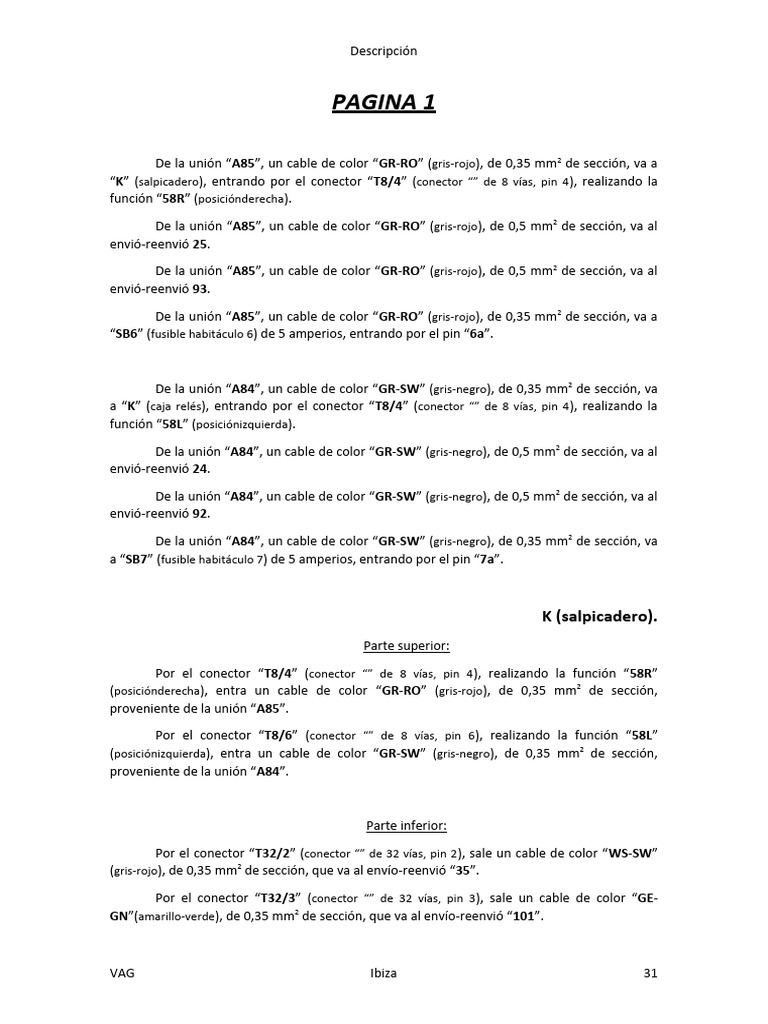 Descripción

PAGINA 1

De la unión “A85”, un cable de color “GR-RO” (gris-rojo), de 0,35 mm² de sección, va a “K” (salpicadero), entrando por el conector “T8/4” (conector “” de 8 vías, pin 4), realizando la función “58R” (posiciónderecha).

De la unión “A85”, un cable de color “GR-RO” (gris-rojo), de 0,5 mm² de sección, va al envió-reenvió 25.

De la unión “A85”, un cable de color “GR-RO” (gris-rojo), de 0,5 mm² de sección, va al envió-reenvió 93.

De la unión “A85”, un cable de color “GR-RO” (gris-rojo), de 0,35 mm² de sección, va a “SB6” (fusible habitáculo 6) de 5 amperios, entrando por el pin “6a”.

De la unión “A84”, un cable de color “GR-SW” (gris-negro), de 0,35 mm² de sección, va a “K” (caja relés), entrando por el conector “T8/4” (conector “” de 8 vías, pin 4), realizando la función “58L” (posiciónizquierda).

De la unión “A84”, un cable de color “GR-SW” (gris-negro), de 0,5 mm² de sección, va al envió-reenvió 24.

De la unión “A84”, un cable de color “GR-SW” (gris-negro), de 0,5 mm² de sección, va al envió-reenvió 92.

De la unión “A84”, un cable de color “GR-SW” (gris-negro), de 0,35 mm² de sección, va a “SB7” (fusible habitáculo 7) de 5 amperios, entrando por el pin “7a”.

K (salpicadero).

Parte superior:

Por el conector “T8/4” (conector “” de 8 vías, pin 4), realizando la función “58R” (posiciónderecha), entra un cable de color “GR-RO” (gris-rojo), de 0,35 mm² de sección, proveniente de la unión “A85”.

Por el conector “T8/6” (conector “” de 8 vías, pin 6), realizando la función “58L” (posiciónizquierda), entra un cable de color “GR-SW” (gris-negro), de 0,35 mm² de sección, proveniente de la unión “A84”.

Parte inferior:

Por el conector “T32/2” (conector “” de 32 vías, pin 2), sale un cable de color “WS-SW” (gris-rojo), de 0,35 mm² de sección, que va al envío-reenvió “35”.

Por el conector “T32/3” (conector “” de 32 vías, pin 3), sale un cable de color “GE-GN”(amarillo-verde), de 0,35 mm² de sección, que va al envío-reenvió “101”.

VAG Ibiza 31